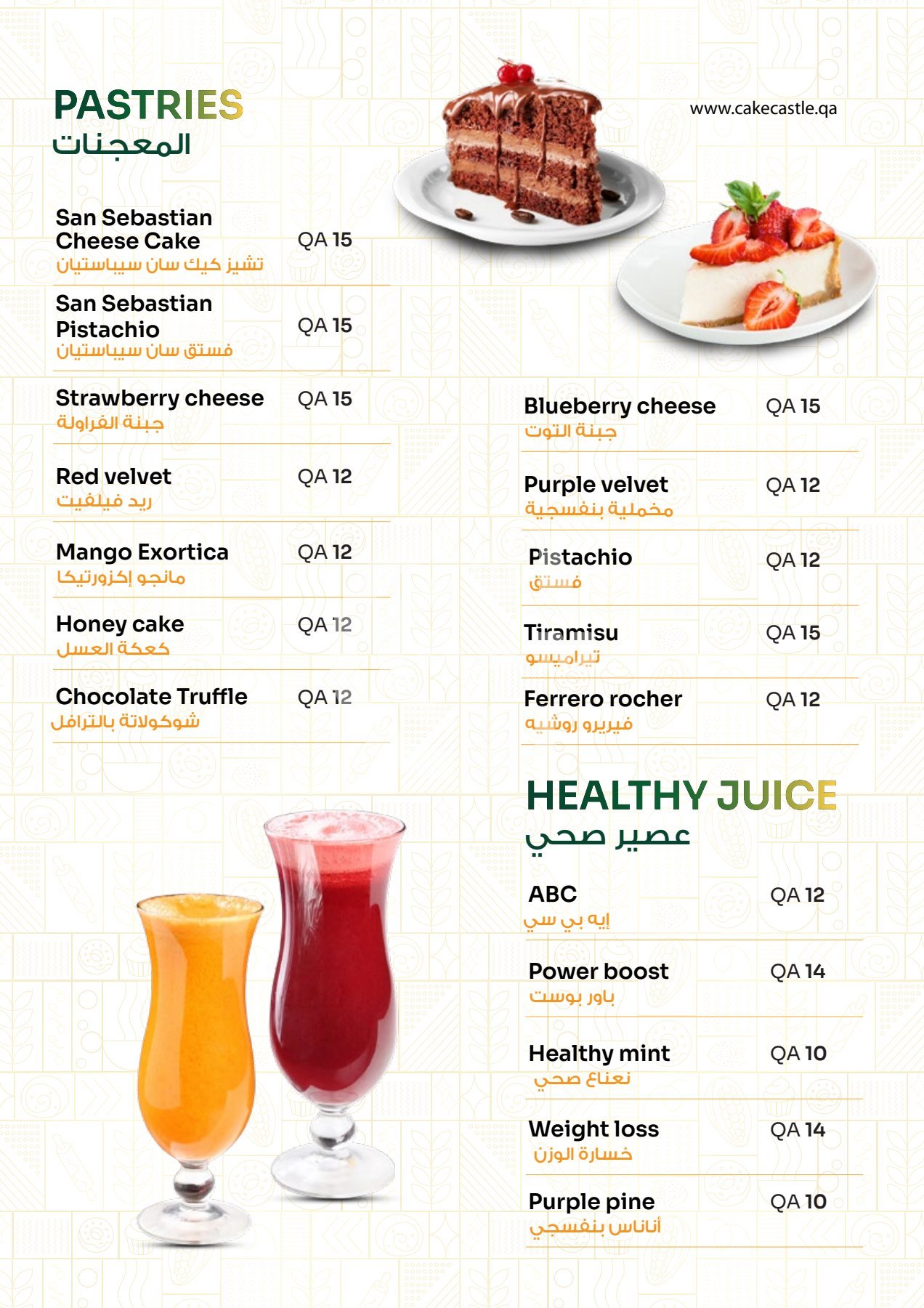 PASTRIES
المعجنات

www.cakecastle.qa

San Sebastian Cheese Cake
QA 15
تشيز كيك سان سيباستيان

San Sebastian Pistachio
QA 15
فستق سان سيباستيان

Strawberry cheese
QA 15
جبنة الفراولة

Red velvet
QA 12
ريد فيلفيت

Mango Exortica
QA 12
مانجو إكزورتيكا

Honey cake
QA 12
كعكة العسل

Chocolate Truffle
QA 12
شوكولاتة بالترافل

Blueberry cheese
QA 15
جبنة التوت

Purple velvet
QA 12
مخملية بنفسجية

Pistachio
QA 12
فستق

Tiramisu
QA 15
تيراميسو

Ferrero rocher
QA 12
فيريرو روشيه

HEALTHY JUICE
عصير صحي

ABC
QA 12
إيه بي سي

Power boost
QA 14
باور بوست

Healthy mint
QA 10
نعناع صحي

Weight loss
QA 14
خسارة الوزن

Purple pine
QA 10
أناناس بنفسجي